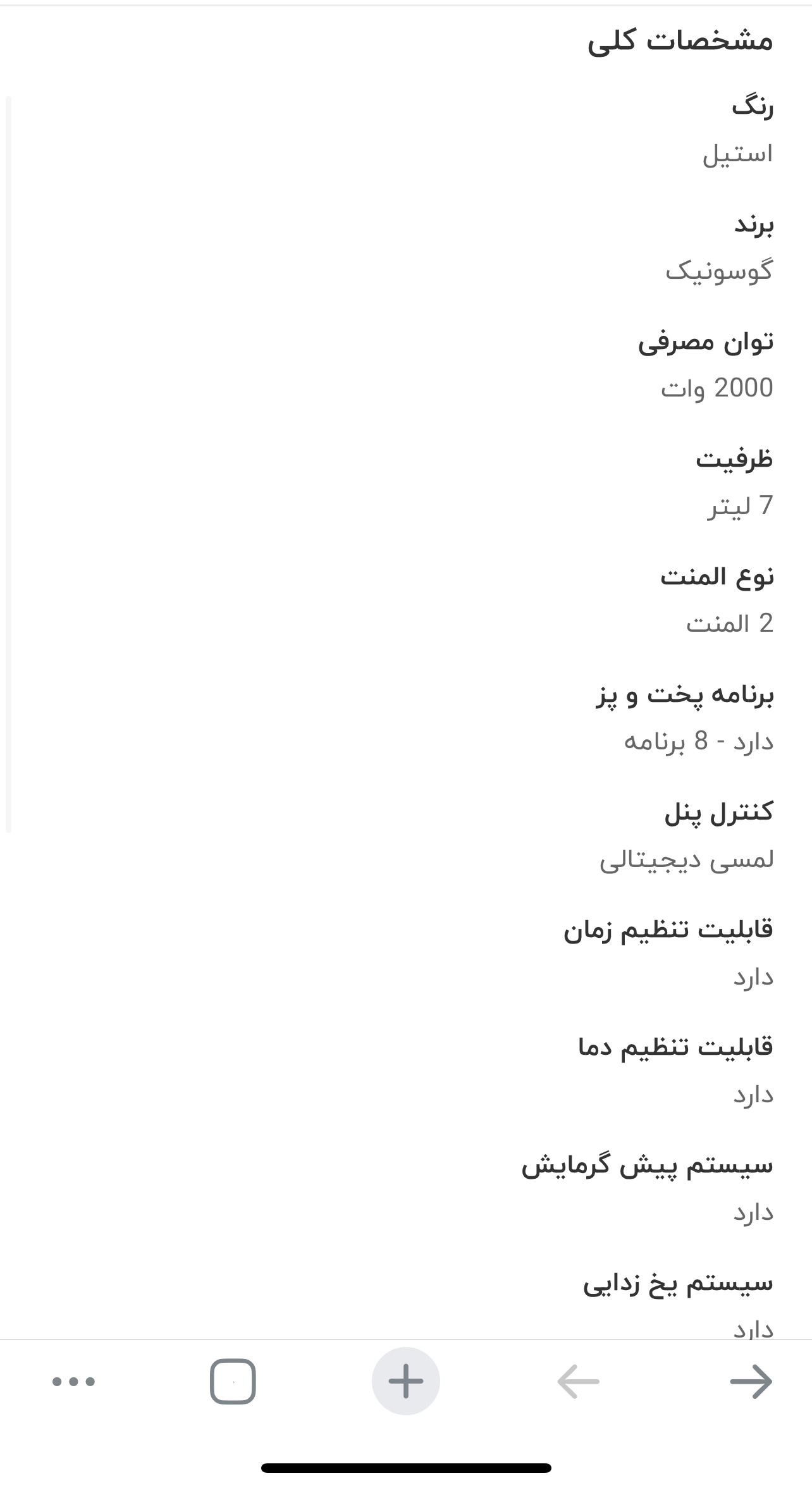 مشخصات کلی

رنگ

استیل

برند

گوسونیک

توان مصرفی

2000 وات

ظرفیت

7 لیتر

نوع المنت

2 المنت

برنامه پخت و پز

دارد - 8 برنامه

کنترل پنل

لمسی دیجیتالی

قابلیت تنظیم زمان

دارد

قابلیت تنظیم دما

دارد

سیستم پیش گرمایش

دارد

سیستم یخ زدایی

دارد